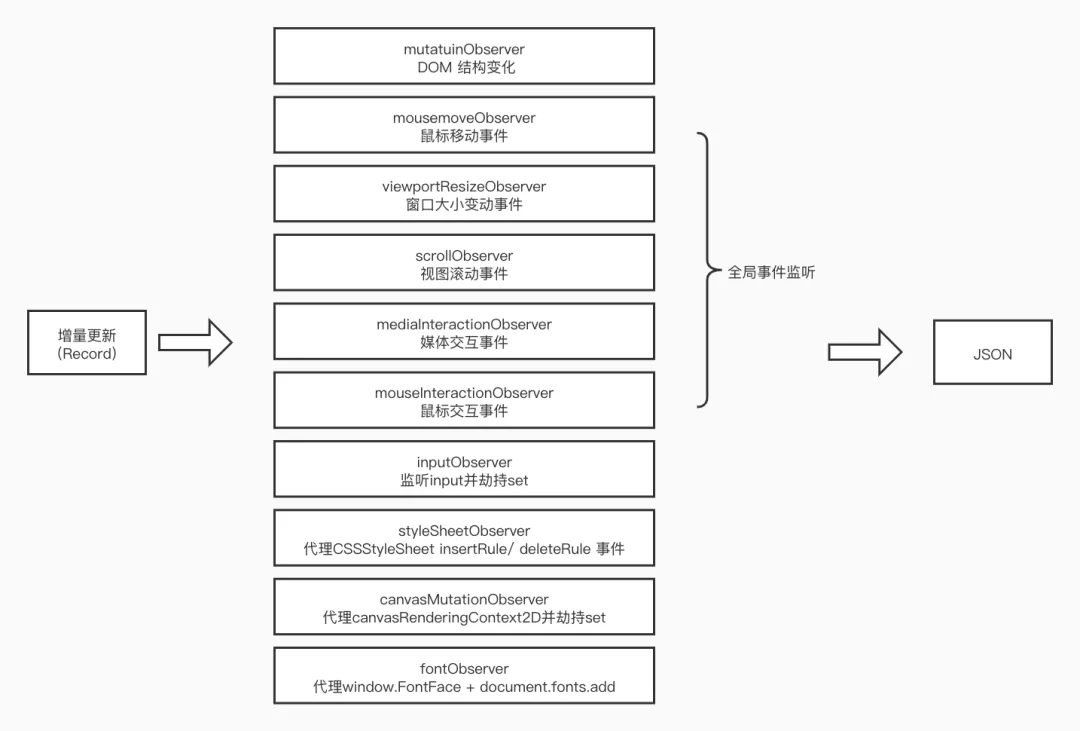 增量更新
(Record)

mutatuinObserver
DOM 结构变化

mousemoveObserver
鼠标移动事件

viewportResizeObserver
窗口大小变动事件

scrollObserver
视图滚动事件

mediaInteractionObserver
媒体交互事件

mouseInteractionObserver
鼠标交互事件

inputObserver
监听input并劫持set

styleSheetObserver
代理CSSStyleSheet insertRule/ deleteRule 事件

canvasMutationObserver
代理canvasRenderingContext2D并劫持set

fontObserver
代理window.FontFace + document.fonts.add

全局事件监听

JSON